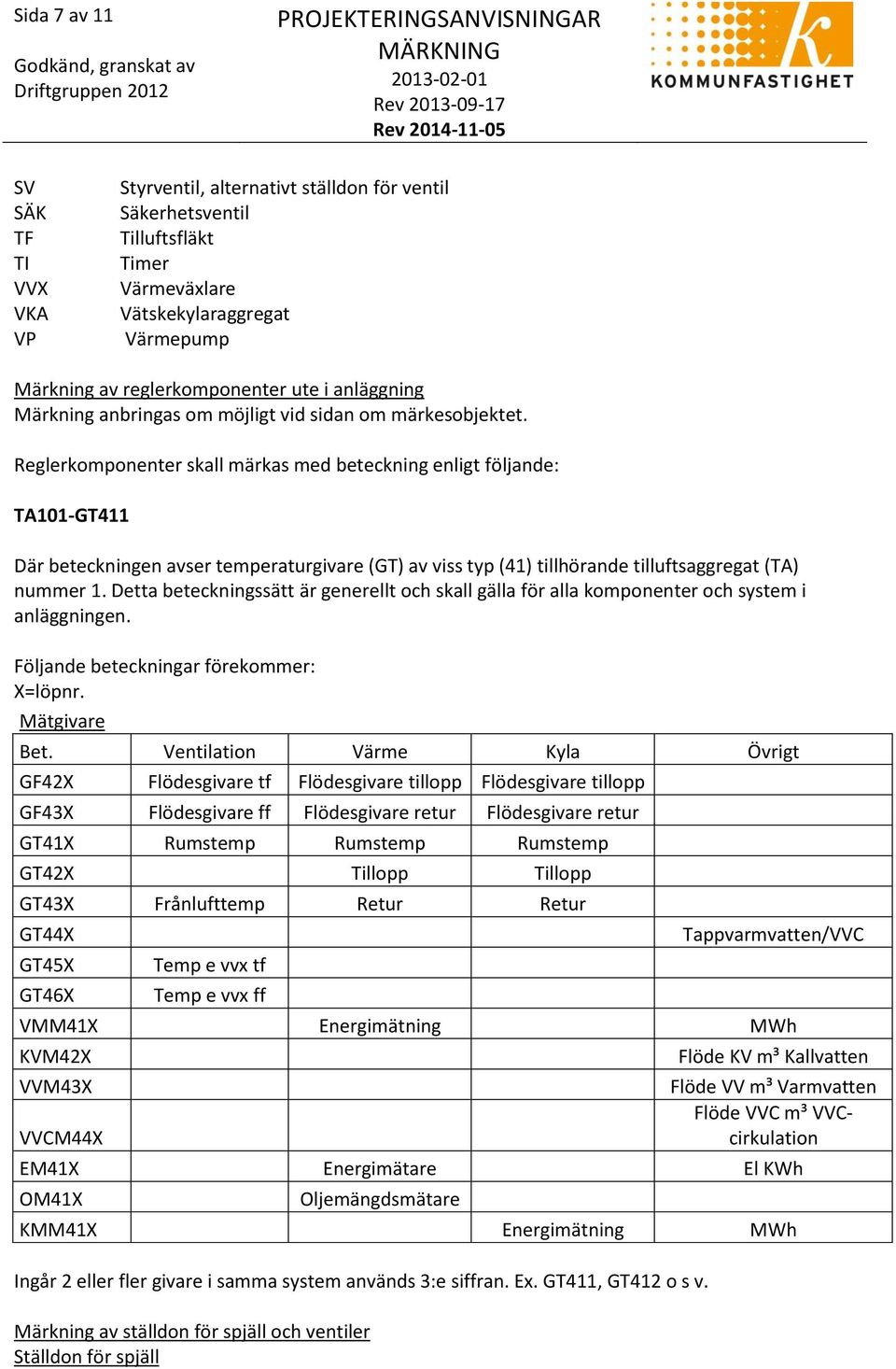 Sida 7 av 11

Godkänd, granskat av
Driftgruppen 2012

PROJEKTERINGSANVISNINGAR
MÄRKNING
2013-02-01
Rev 2013-09-17
Rev 2014-11-05

KOMMUNFASTIGHET

SV Styrventil, alternativt ställdon för ventil
SÄK Säkerhetsventil
TF Tilluftsfläkt
TI Timer
VVX Värmeväxlare
VKA Vätskekylaraggregat
VP Värmepump

Märkning av reglerkomponenter ute i anläggning
Märkning anbringas om möjligt vid sidan om märkesobjektet.

Reglerkomponenter skall märkas med beteckning enligt följande:

TA101-GT411

Där beteckningen avser temperaturgivare (GT) av viss typ (41) tillhörande tilluftsaggregat (TA) nummer 1. Detta beteckningssätt är generellt och skall gälla för alla komponenter och system i anläggningen.

Följande beteckningar förekommer:
X=löpnr.
Mätgivare

| Bet. | Ventilation | Värme | Kyla | Övrigt |
|---|---|---|---|---|
| GF42X | Flödesgivare tf | Flödesgivare tillopp | Flödesgivare tillopp | |
| GF43X | Flödesgivare ff | Flödesgivare retur | Flödesgivare retur | |
| GT41X | Rumstemp | Rumstemp | Rumstemp | |
| GT42X | | Tillopp | Tillopp | |
| GT43X | Frånlufttemp | Retur | Retur | |
| GT44X | | | | Tappvarmvatten/VVC |
| GT45X | Temp e vvx tf | | | |
| GT46X | Temp e vvx ff | | | |
| VMM41X | | Energimätning | | MWh |
| KVM42X | | | | Flöde KV m³ Kallvatten |
| VVM43X | | | | Flöde VV m³ Varmvatten |
| VVCM44X | | | | Flöde VVC m³ VVC-cirkulation |
| EM41X | | Energimätare | | El KWh |
| OM41X | | Oljemängdsmätare | | |
| KMM41X | | | Energimätning | MWh |

Ingår 2 eller fler givare i samma system används 3:e siffran. Ex. GT411, GT412 o s v.

Märkning av ställdon för spjäll och ventiler
Ställdon för spjäll